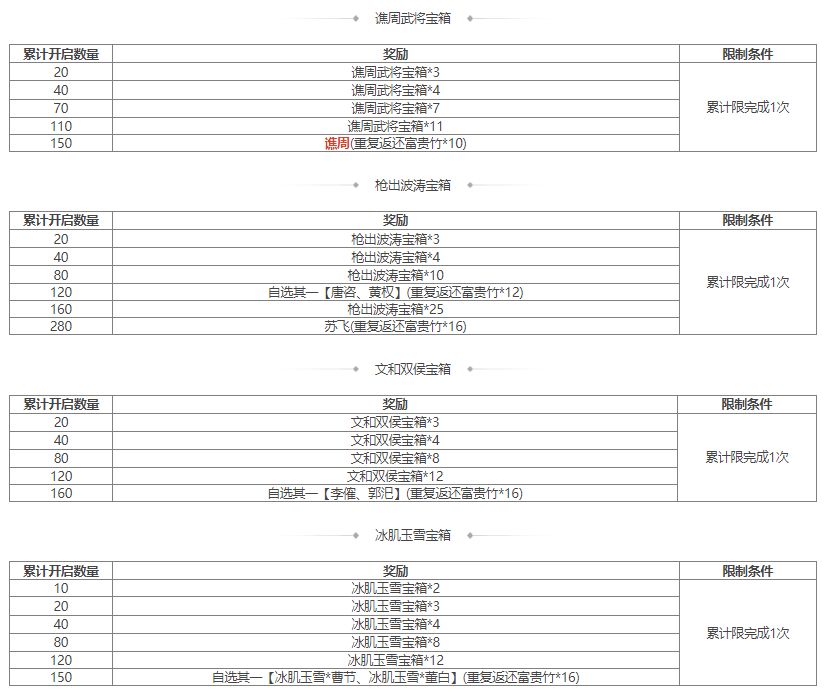 谯周武将宝箱

| 累计开启数量 | 奖励 | 限制条件 |
|---|---|---|
| 20 | 谯周武将宝箱*3 | 累计限完成1次 |
| 40 | 谯周武将宝箱*4 | |
| 70 | 谯周武将宝箱*7 | |
| 110 | 谯周武将宝箱*11 | |
| 150 | 谯周(重复返还富贵竹*10) | |

枪出波涛宝箱

| 累计开启数量 | 奖励 | 限制条件 |
|---|---|---|
| 20 | 枪出波涛宝箱*3 | 累计限完成1次 |
| 40 | 枪出波涛宝箱*4 | |
| 80 | 枪出波涛宝箱*10 | |
| 120 | 自选其一【唐咨、黄权】(重复返还富贵竹*12) | |
| 160 | 枪出波涛宝箱*25 | |
| 280 | 苏飞(重复返还富贵竹*16) | |

文和双侯宝箱

| 累计开启数量 | 奖励 | 限制条件 |
|---|---|---|
| 20 | 文和双侯宝箱*3 | 累计限完成1次 |
| 40 | 文和双侯宝箱*4 | |
| 80 | 文和双侯宝箱*8 | |
| 120 | 文和双侯宝箱*12 | |
| 160 | 自选其一【李傕、郭汜】(重复返还富贵竹*16) | |

冰肌玉雪宝箱

| 累计开启数量 | 奖励 | 限制条件 |
|---|---|---|
| 10 | 冰肌玉雪宝箱*2 | 累计限完成1次 |
| 20 | 冰肌玉雪宝箱*3 | |
| 40 | 冰肌玉雪宝箱*4 | |
| 80 | 冰肌玉雪宝箱*8 | |
| 120 | 冰肌玉雪宝箱*12 | |
| 150 | 自选其一【冰肌玉雪*曹节、冰肌玉雪*董白】(重复返还富贵竹*16) | |